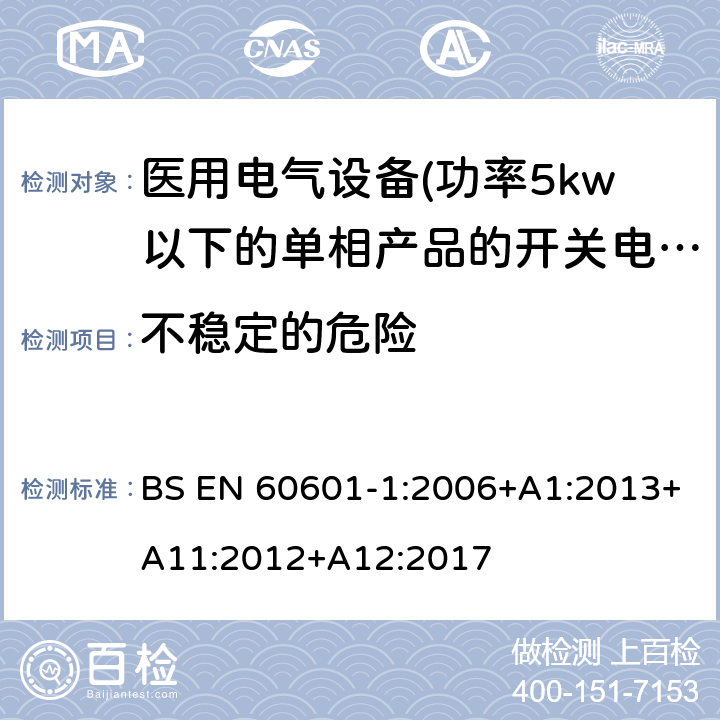 MA CNAS AL ilac-MRA

检测对象： 医用电气设备(功率5kw以下的单相产品的开关电…

检测项目： 不稳定的危险

检测标准： BS EN 60601-1:2006+A1:2013+A11:2012+A12:2017

百检 Baijiantest.com

做检测 上百检
400-151-7153